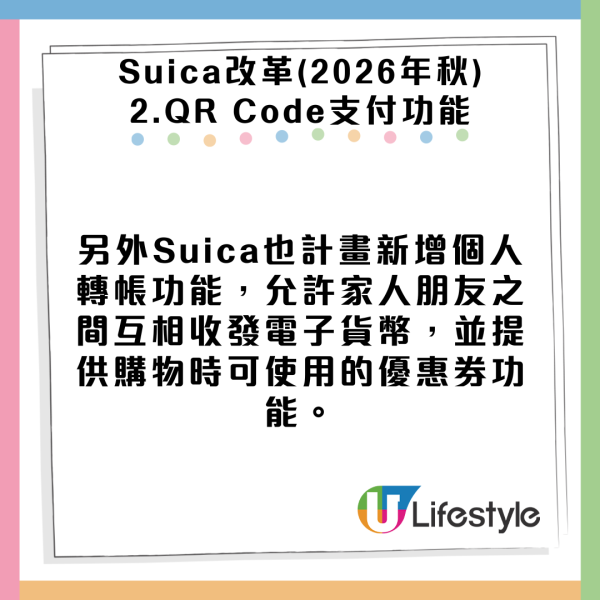 Suica改革(2026年秋)
2.QR Code支付功能

另外Suica也計畫新增個人轉帳功能，允許家人朋友之間互相收發電子貨幣，並提供購物時可使用的優惠券功能。

U Lifestyle